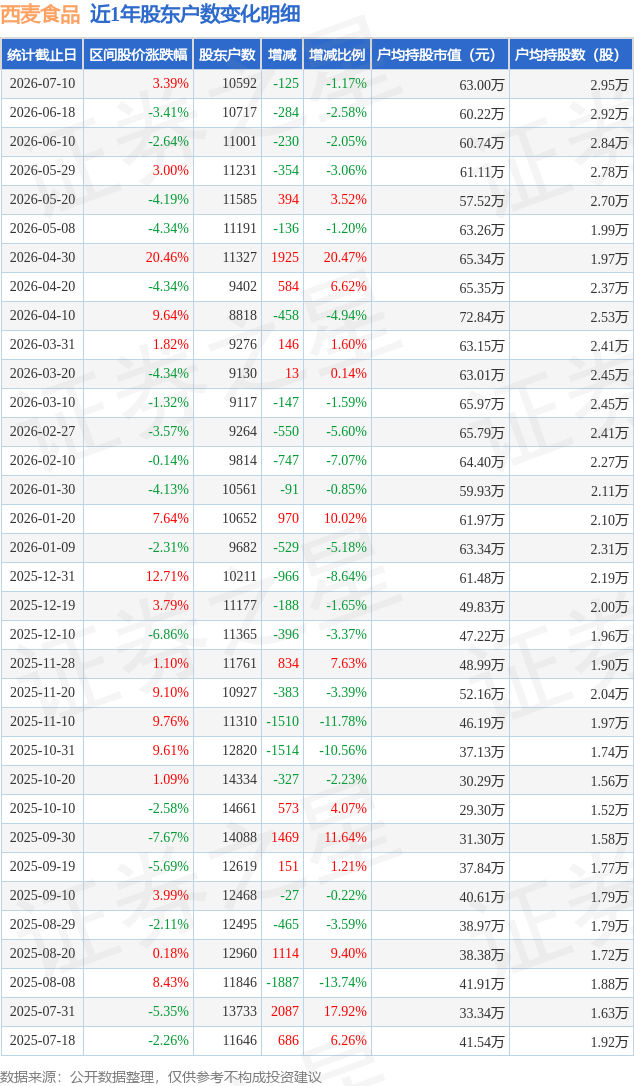 西麦食品 近1年股东户数变化明细

| 统计截止日 | 区间股价涨跌幅 | 股东户数 | 增减 | 增减比例 | 户均持股市值（元） | 户均持股数（股） |
|---|---|---|---|---|---|---|
| 2026-07-10 | 3.39% | 10592 | -125 | -1.17% | 63.00万 | 2.95万 |
| 2026-06-18 | -3.41% | 10717 | -284 | -2.58% | 60.22万 | 2.92万 |
| 2026-06-10 | -2.64% | 11001 | -230 | -2.05% | 60.74万 | 2.84万 |
| 2026-05-29 | 3.00% | 11231 | -354 | -3.06% | 61.11万 | 2.78万 |
| 2026-05-20 | -4.19% | 11585 | 394 | 3.52% | 57.52万 | 2.70万 |
| 2026-05-08 | -4.34% | 11191 | -136 | -1.20% | 63.26万 | 1.99万 |
| 2026-04-30 | 20.46% | 11327 | 1925 | 20.47% | 65.34万 | 1.97万 |
| 2026-04-20 | -4.34% | 9402 | 584 | 6.62% | 65.35万 | 2.37万 |
| 2026-04-10 | 9.64% | 8818 | -458 | -4.94% | 72.84万 | 2.53万 |
| 2026-03-31 | 1.82% | 9276 | 146 | 1.60% | 63.15万 | 2.41万 |
| 2026-03-20 | -4.34% | 9130 | 13 | 0.14% | 63.01万 | 2.45万 |
| 2026-03-10 | -1.32% | 9117 | -147 | -1.59% | 65.97万 | 2.45万 |
| 2026-02-27 | -3.57% | 9264 | -550 | -5.60% | 65.79万 | 2.41万 |
| 2026-02-10 | -0.14% | 9814 | -747 | -7.07% | 64.40万 | 2.27万 |
| 2026-01-30 | -4.13% | 10561 | -91 | -0.85% | 59.93万 | 2.11万 |
| 2026-01-20 | 7.64% | 10652 | 970 | 10.02% | 61.97万 | 2.10万 |
| 2026-01-09 | -2.31% | 9682 | -529 | -5.18% | 63.34万 | 2.31万 |
| 2025-12-31 | 12.71% | 10211 | -966 | -8.64% | 61.48万 | 2.19万 |
| 2025-12-19 | 3.79% | 11177 | -188 | -1.65% | 49.83万 | 2.00万 |
| 2025-12-10 | -6.86% | 11365 | -396 | -3.37% | 47.22万 | 1.96万 |
| 2025-11-28 | 1.10% | 11761 | 834 | 7.63% | 48.99万 | 1.90万 |
| 2025-11-20 | 9.10% | 10927 | -383 | -3.39% | 52.16万 | 2.04万 |
| 2025-11-10 | 9.76% | 11310 | -1510 | -11.78% | 46.19万 | 1.97万 |
| 2025-10-31 | 9.61% | 12820 | -1514 | -10.56% | 37.13万 | 1.74万 |
| 2025-10-20 | 1.09% | 14334 | -327 | -2.23% | 30.29万 | 1.56万 |
| 2025-10-10 | -2.58% | 14661 | 573 | 4.07% | 29.30万 | 1.52万 |
| 2025-09-30 | -7.67% | 14088 | 1469 | 11.64% | 31.30万 | 1.58万 |
| 2025-09-19 | -5.69% | 12619 | 151 | 1.21% | 37.84万 | 1.77万 |
| 2025-09-10 | 3.99% | 12468 | -27 | -0.22% | 40.61万 | 1.79万 |
| 2025-08-29 | -2.11% | 12495 | -465 | -3.59% | 38.97万 | 1.79万 |
| 2025-08-20 | 0.18% | 12960 | 1114 | 9.40% | 38.38万 | 1.72万 |
| 2025-08-08 | 8.43% | 11846 | -1887 | -13.74% | 41.91万 | 1.88万 |
| 2025-07-31 | -5.35% | 13733 | 2087 | 17.92% | 33.34万 | 1.63万 |
| 2025-07-18 | -2.26% | 11646 | 686 | 6.26% | 41.54万 | 1.92万 |

数据来源：公开数据整理，仅供参考不构成投资建议

证券之星